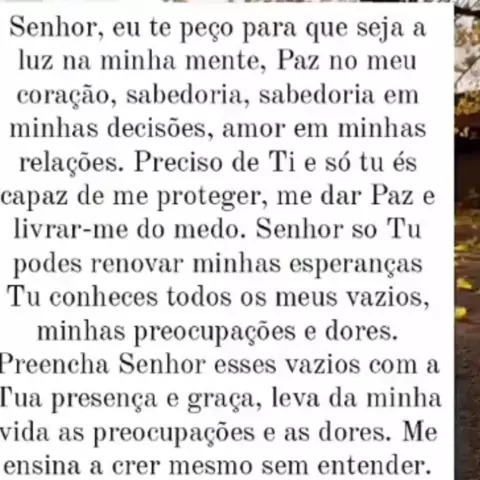 Senhor, eu te peço para que seja a luz na minha mente, Paz no meu coração, sabedoria, sabedoria em minhas decisões, amor em minhas relações. Preciso de Ti e só tu és capaz de me proteger, me dar Paz e livrar-me do medo. Senhor so Tu podes renovar minhas esperanças Tu conheces todos os meus vazios, minhas preocupações e dores. Preencha Senhor esses vazios com a Tua presença e graça, leva da minha vida as preocupações e as dores. Me ensina a crer mesmo sem entender.